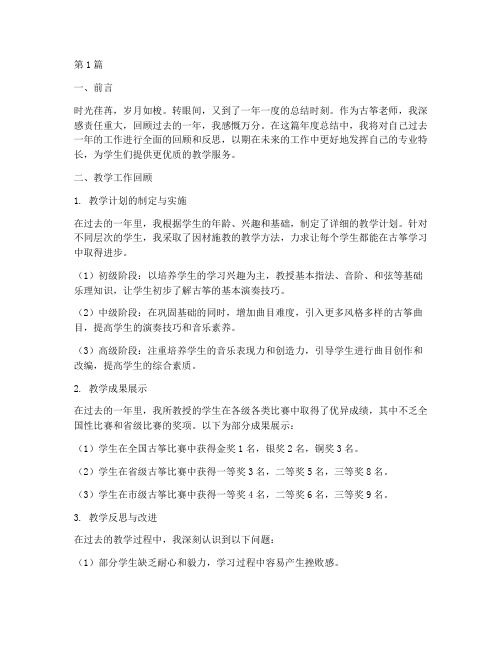 第1篇

一、前言

时光荏苒，岁月如梭。转眼间，又到了一年一度的总结时刻。作为古筝老师，我深感责任重大，回顾过去的一年，我感慨万分。在这篇年度总结中，我将对自己过去一年的工作进行全面的回顾和反思，以期在未来的工作中更好地发挥自己的专业特长，为学生们提供更优质的教学服务。

二、教学工作回顾

1. 教学计划的制定与实施

在过去的一年里，我根据学生的年龄、兴趣和基础，制定了详细的教学计划。针对不同层次的学生，我采取了因材施教的教学方法，力求让每个学生都能在古筝学习中取得进步。

（1）初级阶段：以培养学生的学习兴趣为主，教授基本指法、音阶、和弦等基础乐理知识，让学生初步了解古筝的基本演奏技巧。

（2）中级阶段：在巩固基础的同时，增加曲目难度，引入更多风格多样的古筝曲目，提高学生的演奏技巧和音乐素养。

（3）高级阶段：注重培养学生的音乐表现力和创造力，引导学生进行曲目创作和改编，提高学生的综合素质。

2. 教学成果展示

在过去的一年里，我所教授的学生在各级各类比赛中取得了优异成绩，其中不乏全国性比赛和省级比赛的奖项。以下为部分成果展示：

（1）学生在全国古筝比赛中获得金奖1名，银奖2名，铜奖3名。

（2）学生在省级古筝比赛中获得一等奖3名，二等奖5名，三等奖8名。

（3）学生在市级古筝比赛中获得一等奖4名，二等奖6名，三等奖9名。

3. 教学反思与改进

在过去的教学过程中，我深刻认识到以下问题：

（1）部分学生缺乏耐心和毅力，学习过程中容易产生挫败感。